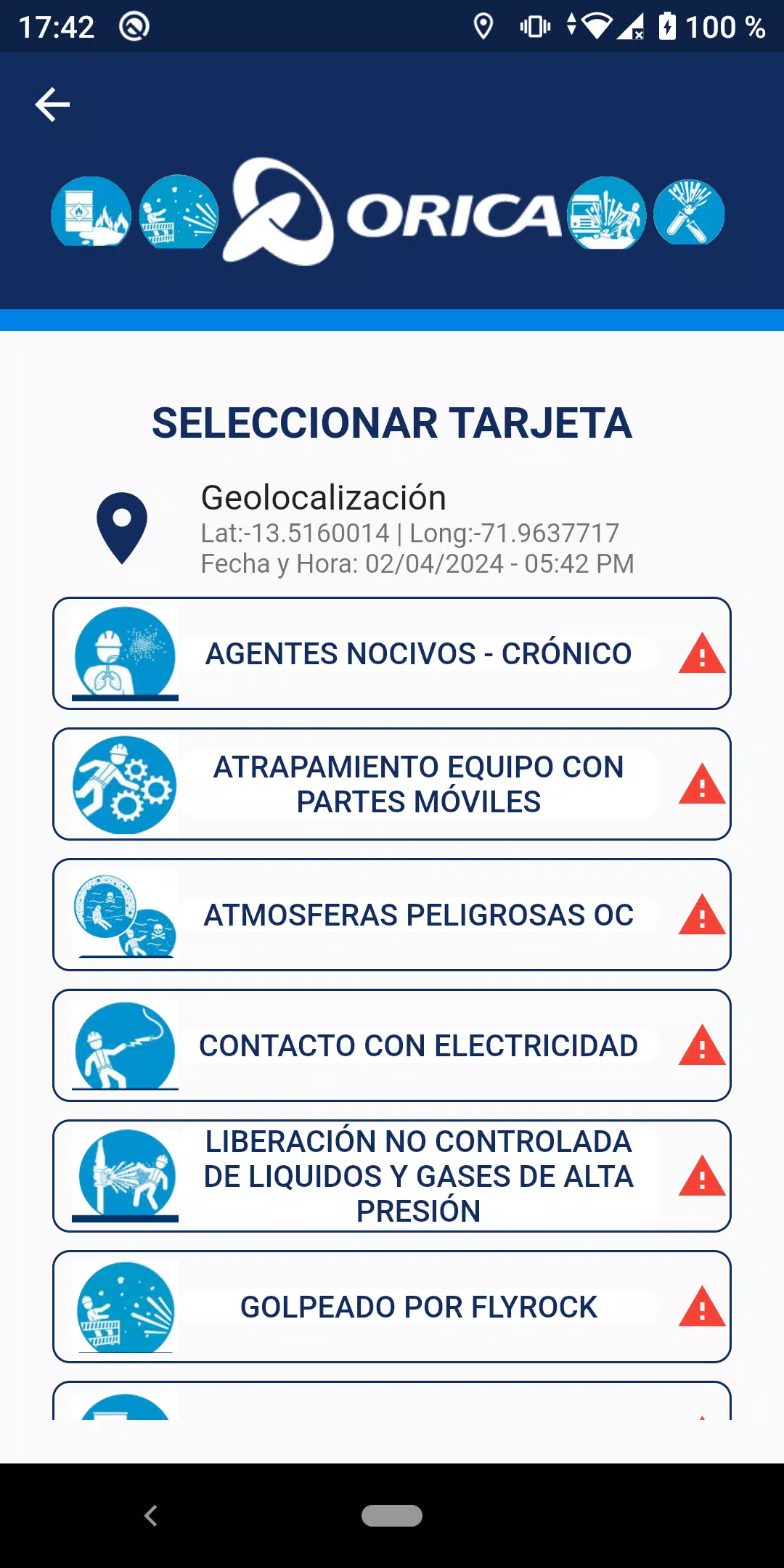 17:42

100 %

ORICA

SELECCIONAR TARJETA

Geolocalización
Lat:-13.5160014 | Long:-71.9637717
Fecha y Hora: 02/04/2024 - 05:42 PM

AGENTES NOCIVOS - CRÓNICO

ATRAPAMIENTO EQUIPO CON PARTES MÓVILES

ATMOSFERAS PELIGROSAS OC

CONTACTO CON ELECTRICIDAD

LIBERACIÓN NO CONTROLADA DE LIQUIDOS Y GASES DE ALTA PRESIÓN

GOLPEADO POR FLYROCK